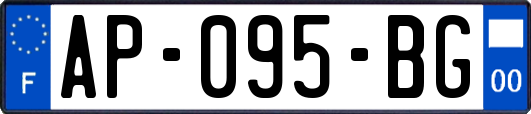 F
AP-095-BG
00